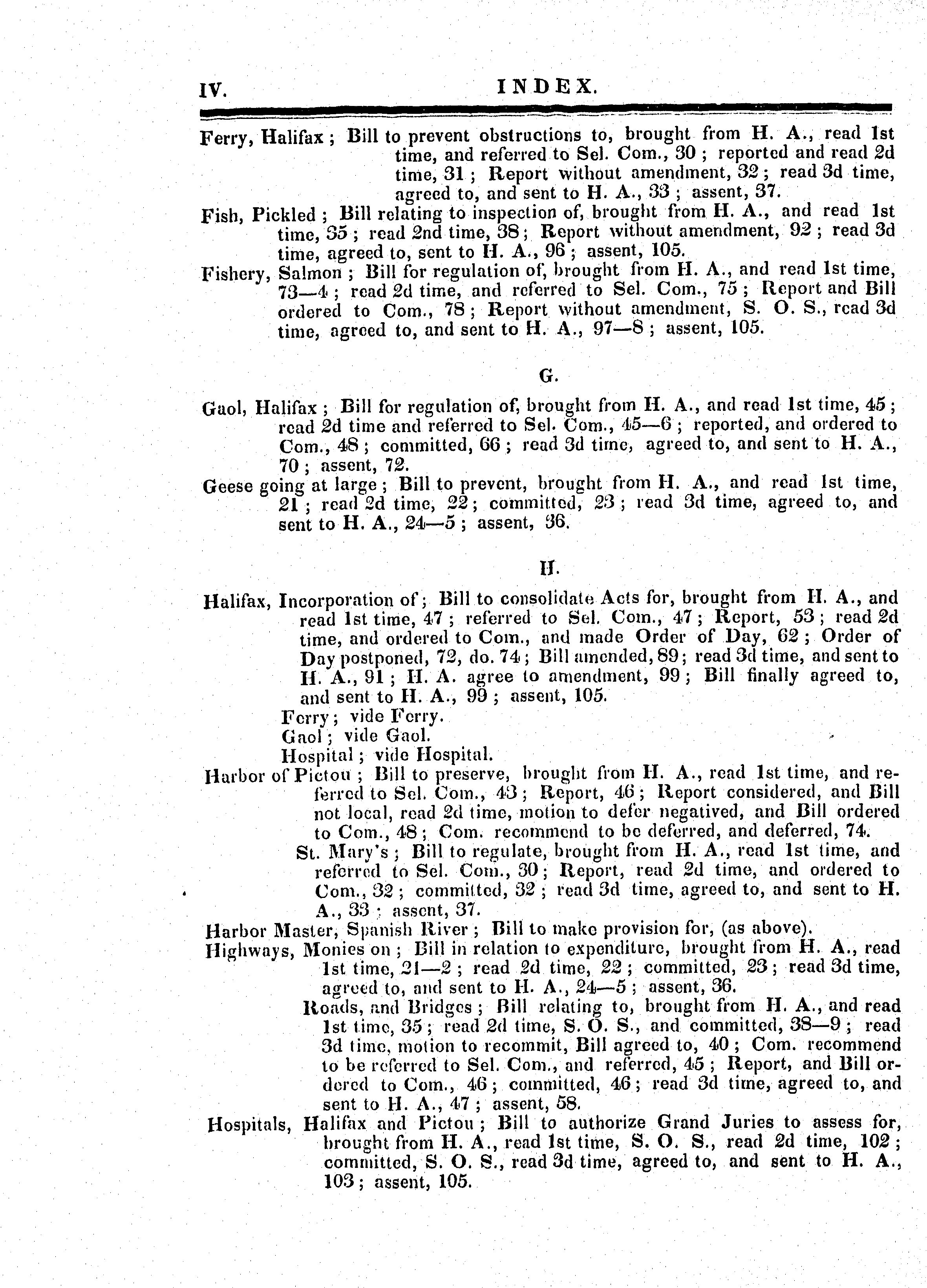 IV. INDEX.

Ferry, Halifax; Bill to prevent obstructions to, brought from H. A., read 1st time, and referred to Sel. Com., 30; reported and read 2d time, 31; Report without amendment, 32; read 3d time, agreed to, and sent to H. A., 33; assent, 37.

Fish, Pickled; Bill relating to inspection of, brought from H. A., and read 1st time, 35; read 2nd time, 38; Report without amendment, 92; read 3d time, agreed to, sent to H. A., 96; assent, 105.

Fishery, Salmon; Bill for regulation of, brought from H. A., and read 1st time, 73—4; read 2d time, and referred to Sel. Com., 75; Report and Bill ordered to Com., 78; Report without amendment, S. O. S., read 3d time, agreed to, and sent to H. A., 97—8; assent, 105.

G.

Gaol, Halifax; Bill for regulation of, brought from H. A., and read 1st time, 45; read 2d time and referred to Sel. Com., 45—6; reported, and ordered to Com., 48; committed, 66; read 3d time, agreed to, and sent to H. A., 70; assent, 72.

Geese going at large; Bill to prevent, brought from H. A., and read 1st time, 21; read 2d time, 22; committed, 23; read 3d time, agreed to, and sent to H. A., 24—5; assent, 36.

H.

Halifax, Incorporation of; Bill to consolidate Acts for, brought from H. A., and read 1st time, 47; referred to Sel. Com., 47; Report, 53; read 2d time, and ordered to Com., and made Order of Day, 62; Order of Day postponed, 72, do. 74; Bill amended, 89; read 3d time, and sent to H. A., 91; H. A. agree to amendment, 99; Bill finally agreed to, and sent to H. A., 99; assent, 105.
Ferry; vide Ferry.
Gaol; vide Gaol.
Hospital; vide Hospital.

Harbor of Pictou; Bill to preserve, brought from H. A., read 1st time, and referred to Sel. Com., 43; Report, 46; Report considered, and Bill not local, read 2d time, motion to defer negatived, and Bill ordered to Com., 48; Com. recommend to be deferred, and deferred, 74.
St. Mary's; Bill to regulate, brought from H. A., read 1st time, and referred to Sel. Com., 30; Report, read 2d time, and ordered to Com., 32; committed, 32; read 3d time, agreed to, and sent to H. A., 33; assent, 37.

Harbor Master, Spanish River; Bill to make provision for, (as above).

Highways, Monies on; Bill in relation to expenditure, brought from H. A., read 1st time, 21—2; read 2d time, 22; committed, 23; read 3d time, agreed to, and sent to H. A., 24—5; assent, 36.
Roads, and Bridges; Bill relating to, brought from H. A., and read 1st time, 35; read 2d time, S. O. S., and committed, 38—9; read 3d time, motion to recommit, Bill agreed to, 40; Com. recommend to be referred to Sel. Com., and referred, 45; Report, and Bill ordered to Com., 46; committed, 46; read 3d time, agreed to, and sent to H. A., 47; assent, 58.

Hospitals, Halifax and Pictou; Bill to authorize Grand Juries to assess for, brought from H. A., read 1st time, S. O. S., read 2d time, 102; committed, S. O. S., read 3d time, agreed to, and sent to H. A., 103; assent, 105.